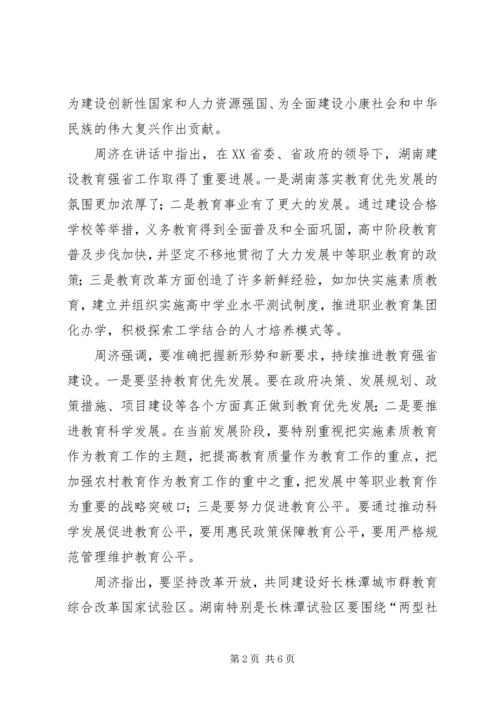 为建设创新性国家和人力资源强国、为全面建设小康社会和中华民族的伟大复兴作出贡献。

周济在讲话中指出，在XX省委、省政府的领导下，湖南建设教育强省工作取得了重要进展。一是湖南落实教育优先发展的氛围更加浓厚了；二是教育事业有了更大的发展。通过建设合格学校等举措，义务教育得到全面普及和全面巩固，高中阶段教育普及步伐加快，并坚定不移地贯彻了大力发展中等职业教育的政策；三是教育改革方面创造了许多新鲜经验，如加快实施素质教育，建立并组织实施高中学业水平测试制度，推进职业教育集团化办学，积极探索工学结合的人才培养模式等。

周济强调，要准确把握新形势和新要求，持续推进教育强省建设。一是要坚持教育优先发展。要在政府决策、发展规划、政策措施、项目建设等各个方面真正做到教育优先发展；二是要推进教育科学发展。在当前发展阶段，要特别重视把实施素质教育作为教育工作的主题，把提高教育质量作为教育工作的重点，把加强农村教育作为教育工作的重中之重，把发展中等职业教育作为重要的战略突破口；三是要努力促进教育公平。要通过推动科学发展促进教育公平，要用惠民政策保障教育公平，要用严格规范管理维护教育公平。

周济指出，要坚持改革开放，共同建设好长株潭城市群教育综合改革国家试验区。湖南特别是长株潭试验区要围绕“两型社

第2页 共6页